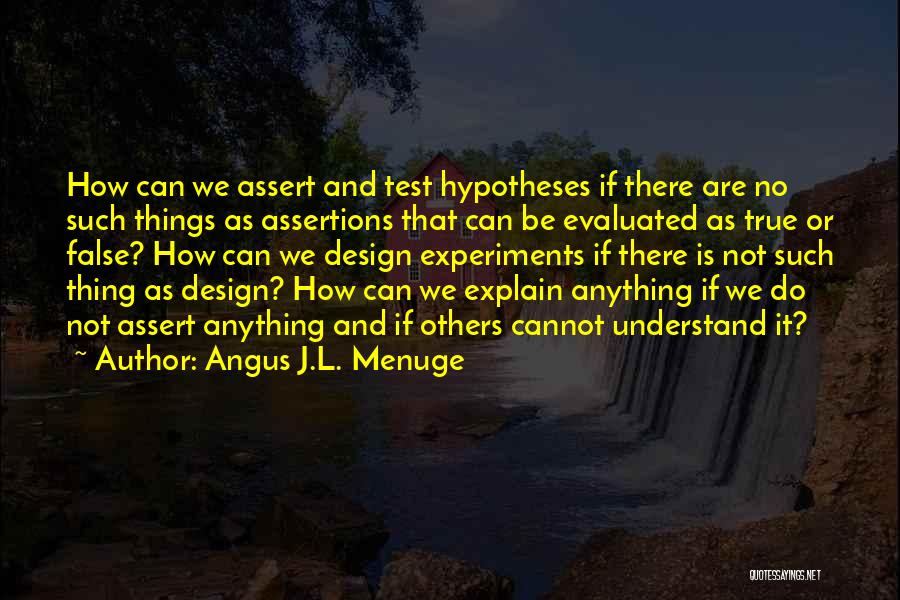 How can we assert and test hypotheses if there are no such things as assertions that can be evaluated as true or false? How can we design experiments if there is not such thing as design? How can we explain anything if we do not assert anything and if others cannot understand it?

~ Author: Angus J.L. Menuge

QUOTESSAYINGS.NET